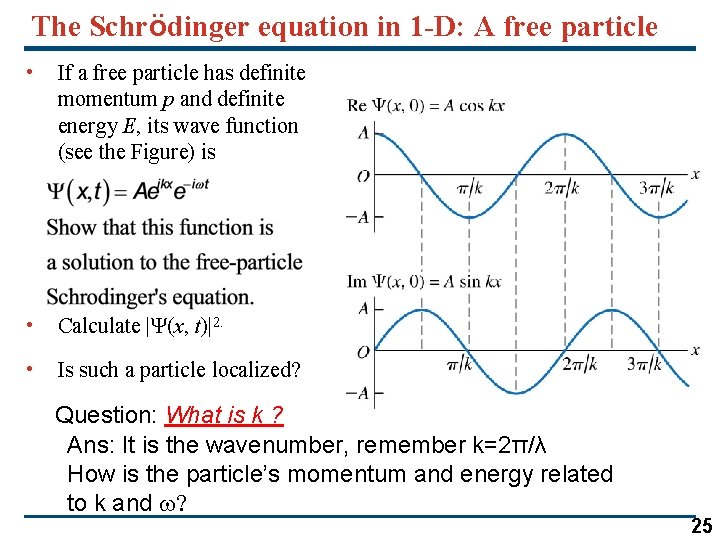 The Schrödinger equation in 1-D: A free particle

• If a free particle has definite momentum $p$ and definite energy $E$, its wave function (see the Figure) is

$\Psi(x,t) = Ae^{ikx}e^{-i\omega t}$

Show that this function is a solution to the free-particle Schrodinger's equation.

• Calculate $|\Psi(x, t)|^2$.

• Is such a particle localized?

Re $\Psi(x, 0) = A \cos kx$

$A$
$O$
$-A$
$\pi/k$
$2\pi/k$
$3\pi/k$
$x$

Im $\Psi(x, 0) = A \sin kx$

$A$
$O$
$-A$
$\pi/k$
$2\pi/k$
$3\pi/k$
$x$

Question: What is k ?
Ans: It is the wavenumber, remember k=2π/λ
How is the particle's momentum and energy related to k and ω?

25